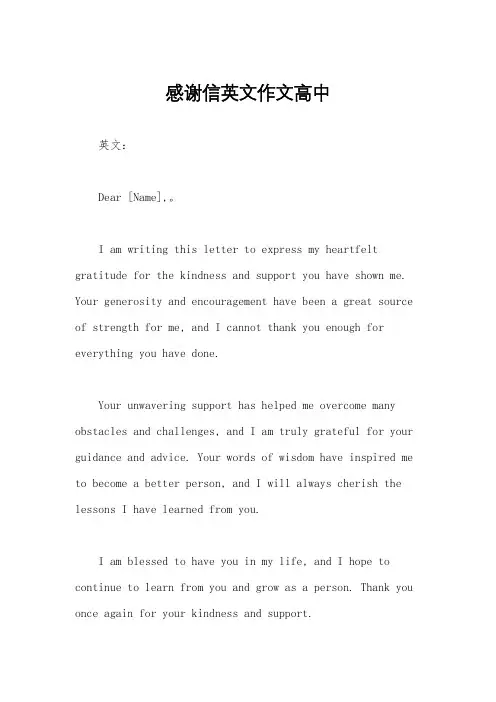 感谢信英文作文高中

英文：

Dear [Name],。

I am writing this letter to express my heartfelt gratitude for the kindness and support you have shown me. Your generosity and encouragement have been a great source of strength for me, and I cannot thank you enough for everything you have done.

Your unwavering support has helped me overcome many obstacles and challenges, and I am truly grateful for your guidance and advice. Your words of wisdom have inspired me to become a better person, and I will always cherish the lessons I have learned from you.

I am blessed to have you in my life, and I hope to continue to learn from you and grow as a person. Thank you once again for your kindness and support.